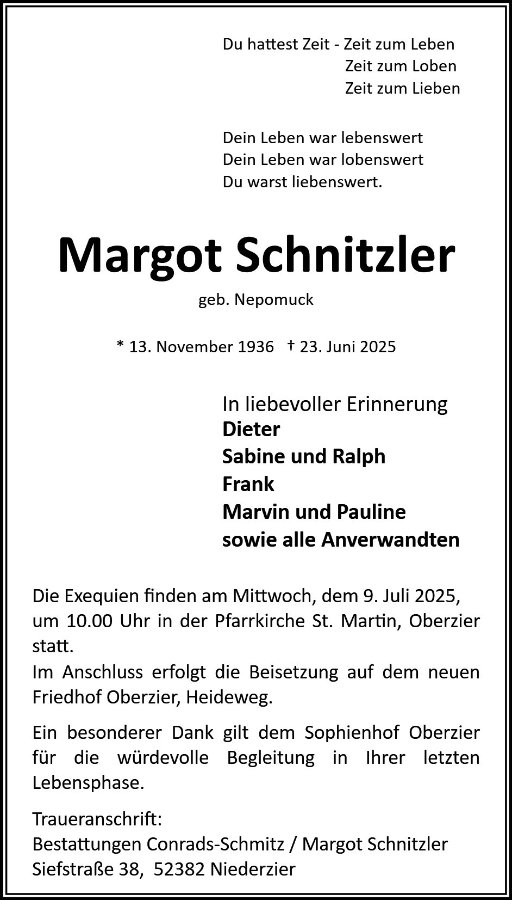 Du hattest Zeit - Zeit zum Leben
Zeit zum Loben
Zeit zum Lieben

Dein Leben war lebenswert
Dein Leben war lobenswert
Du warst liebenswert.

Margot Schnitzler

geb. Nepomuck

* 13. November 1936 † 23. Juni 2025

In liebevoller Erinnerung
Dieter
Sabine und Ralph
Frank
Marvin und Pauline
sowie alle Anverwandten

Die Exequien finden am Mittwoch, dem 9. Juli 2025, um 10.00 Uhr in der Pfarrkirche St. Martin, Oberzier statt.
Im Anschluss erfolgt die Beisetzung auf dem neuen Friedhof Oberzier, Heideweg.

Ein besonderer Dank gilt dem Sophienhof Oberzier für die würdevolle Begleitung in Ihrer letzten Lebensphase.

Traueranschrift:
Bestattungen Conrads-Schmitz / Margot Schnitzler
Siefstraße 38, 52382 Niederzier